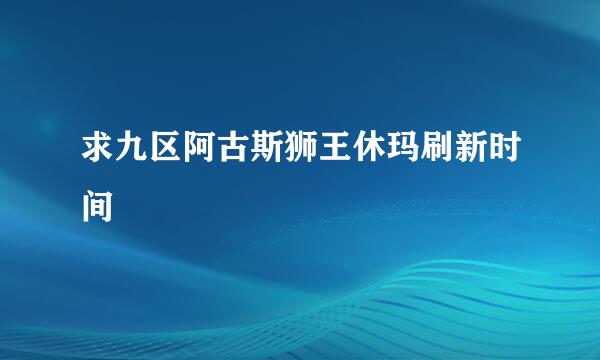 求九区阿古斯狮王休玛刷新时间